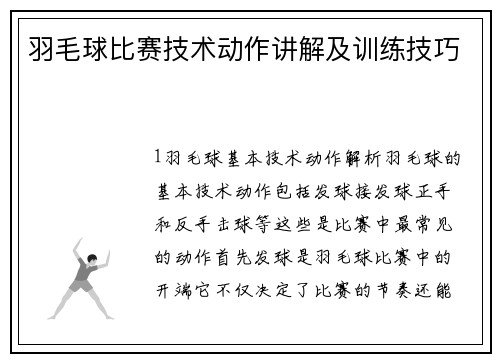 羽毛球比赛技术动作讲解及训练技巧

1羽毛球基本技术动作解析羽毛球的基本技术动作包括发球接发球正手和反手击球等这些是比赛中最常见的动作首先发球是羽毛球比赛中的开端它不仅决定了比赛的节奏还能